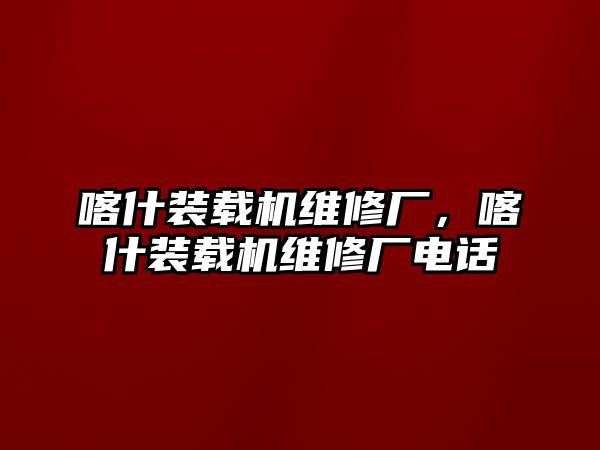 喀什装载机维修厂，喀什装载机维修厂电话